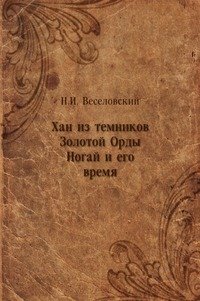 Н.И. Веселовский

Хан из темников Золотой Орды Ногай и его время